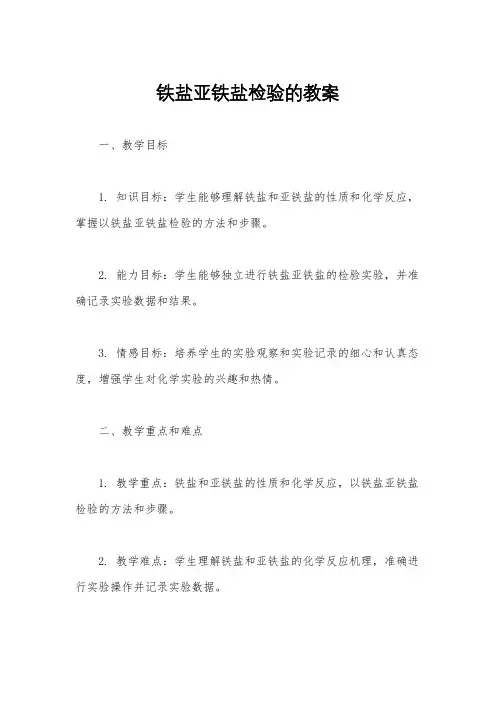 铁盐亚铁盐检验的教案

一、教学目标

1. 知识目标：学生能够理解铁盐和亚铁盐的性质和化学反应，掌握以铁盐亚铁盐检验的方法和步骤。

2. 能力目标：学生能够独立进行铁盐亚铁盐的检验实验，并准确记录实验数据和结果。

3. 情感目标：培养学生的实验观察和实验记录的细心和认真态度，增强学生对化学实验的兴趣和热情。

二、教学重点和难点

1. 教学重点：铁盐和亚铁盐的性质和化学反应，以铁盐亚铁盐检验的方法和步骤。

2. 教学难点：学生理解铁盐和亚铁盐的化学反应机理，准确进行实验操作并记录实验数据。